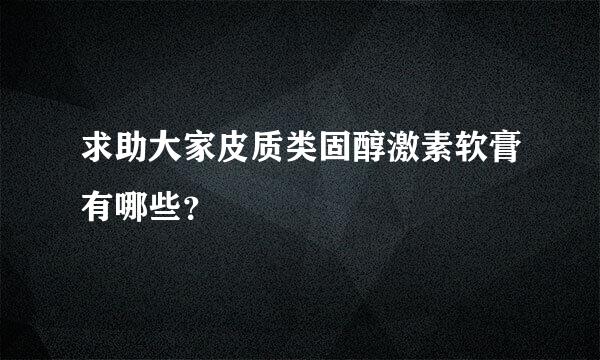 求助大家皮质类固醇激素软膏有哪些？